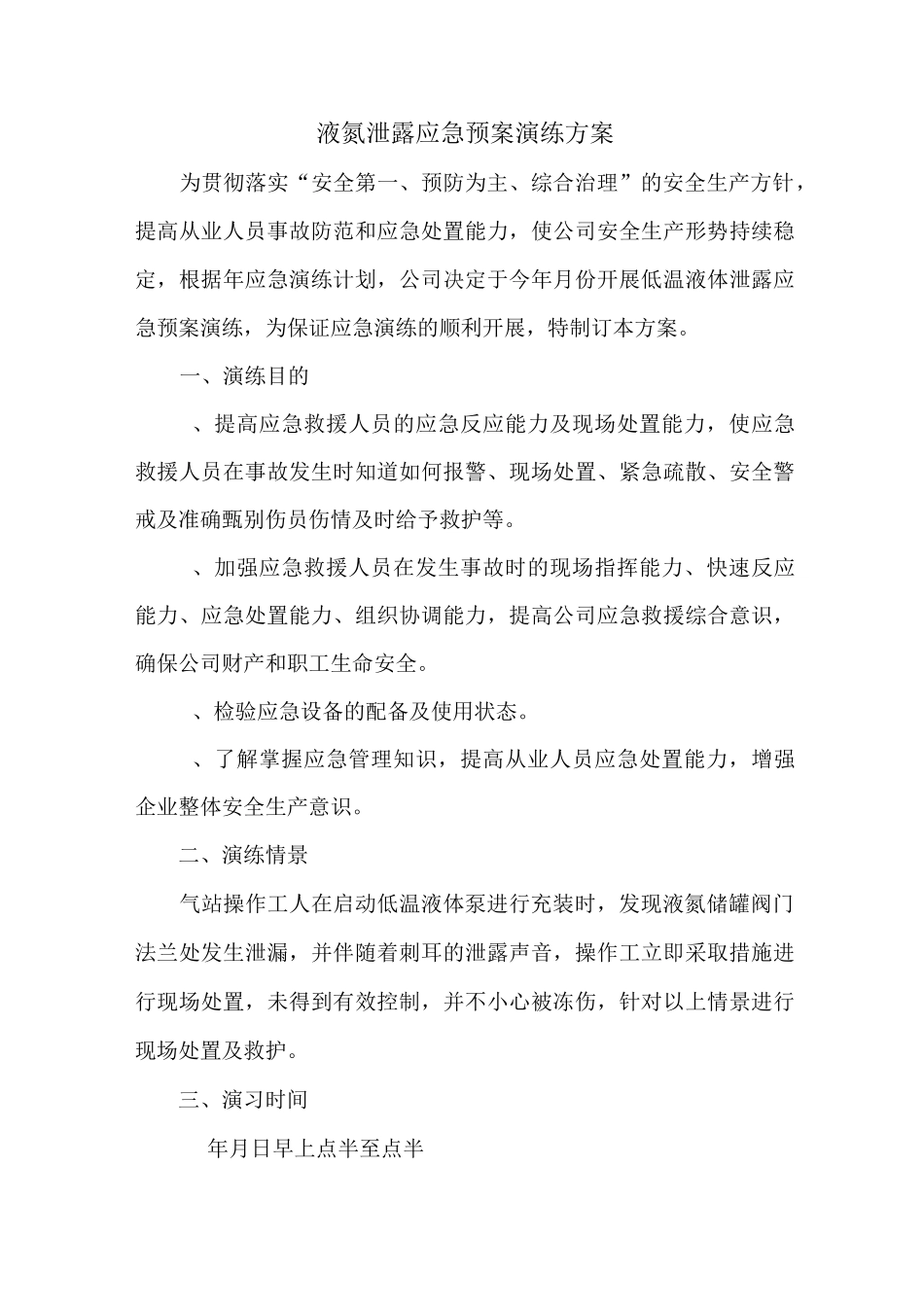 液氮泄露应急预案演练方案

为贯彻落实“安全第一、预防为主、综合治理”的安全生产方针，提高从业人员事故防范和应急处置能力，使公司安全生产形势持续稳定，根据年应急演练计划，公司决定于今年月份开展低温液体泄露应急预案演练，为保证应急演练的顺利开展，特制订本方案。

一、演练目的

、提高应急救援人员的应急反应能力及现场处置能力，使应急救援人员在事故发生时知道如何报警、现场处置、紧急疏散、安全警戒及准确甄别伤员伤情及时给予救护等。

、加强应急救援人员在发生事故时的现场指挥能力、快速反应能力、应急处置能力、组织协调能力，提高公司应急救援综合意识，确保公司财产和职工生命安全。

、检验应急设备的配备及使用状态。

、了解掌握应急管理知识，提高从业人员应急处置能力，增强企业整体安全生产意识。

二、演练情景

气站操作工人在启动低温液体泵进行充装时，发现液氮储罐阀门法兰处发生泄漏，并伴随着刺耳的泄露声音，操作工立即采取措施进行现场处置，未得到有效控制，并不小心被冻伤，针对以上情景进行现场处置及救护。

三、演习时间

年月日早上点半至点半